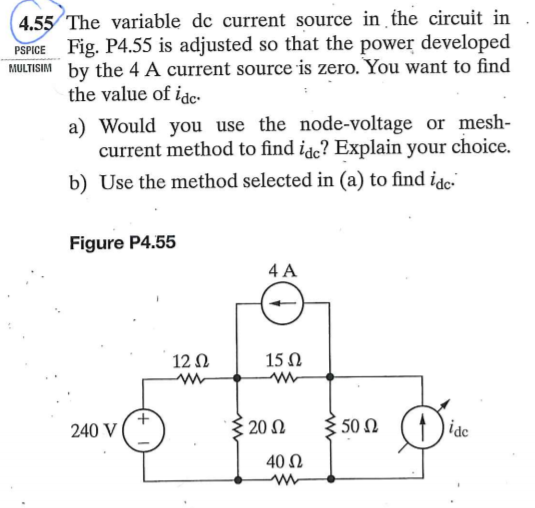 4.55 The variable dc current source in the circuit in Fig. P4.55 is adjusted so that the power developed by the 4 A current source is zero. You want to find the value of $i_{dc}$.

PSPICE
MULTISIM

a) Would you use the node-voltage or mesh-current method to find $i_{dc}$? Explain your choice.

b) Use the method selected in (a) to find $i_{dc}$.

Figure P4.55

4 A

12 Ω

15 Ω

240 V

+

−

20 Ω

50 Ω

$i_{dc}$

40 Ω